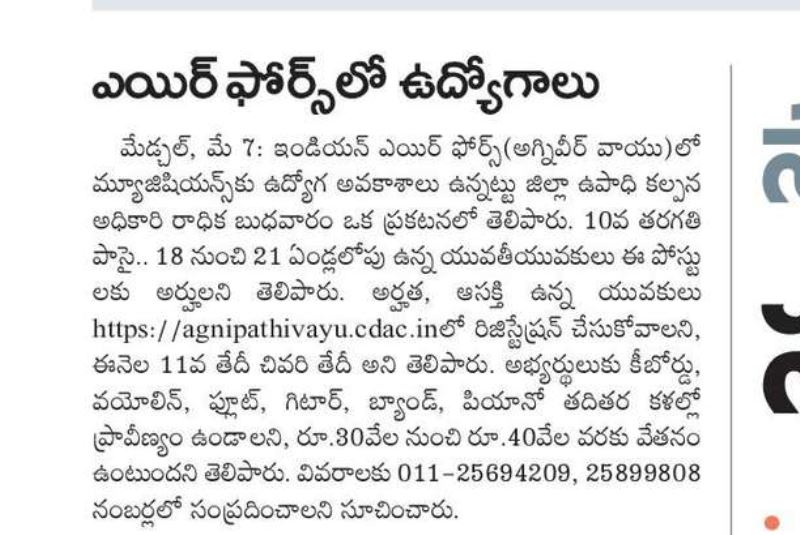 ఎయిర్ ఫోర్స్‌లో ఉద్యోగాలు

మేడ్చల్, మే 7: ఇండియన్ ఎయిర్ ఫోర్స్(అగ్నివీర్ వాయు)లో మ్యూజిషియన్స్‌కు ఉద్యోగ అవకాశాలు ఉన్నట్టు జిల్లా ఉపాధి కల్పన అధికారి రాధిక బుధవారం ఒక ప్రకటనలో తెలిపారు. 10వ తరగతి పాసై.. 18 నుంచి 21 ఏండ్లలోపు ఉన్న యువతీయువకులు ఈ పోస్టులకు అర్హులని తెలిపారు. అర్హత, ఆసక్తి ఉన్న యువకులు https://agnipathivayu.cdac.inలో రిజిస్ట్రేషన్ చేసుకోవాలని, ఈనెల 11వ తేదీ చివరి తేదీ అని తెలిపారు. అభ్యర్థులుకు కీబోర్డు, వయోలిన్, ఫ్లూట్, గిటార్, బ్యాండ్, పియానో తదితర కళల్లో ప్రావీణ్యం ఉండాలని, రూ.30వేల నుంచి రూ.40వేల వరకు వేతనం ఉంటుందని తెలిపారు. వివరాలకు 011-25694209, 25899808 నంబర్లలో సంప్రదించాలని సూచించారు.